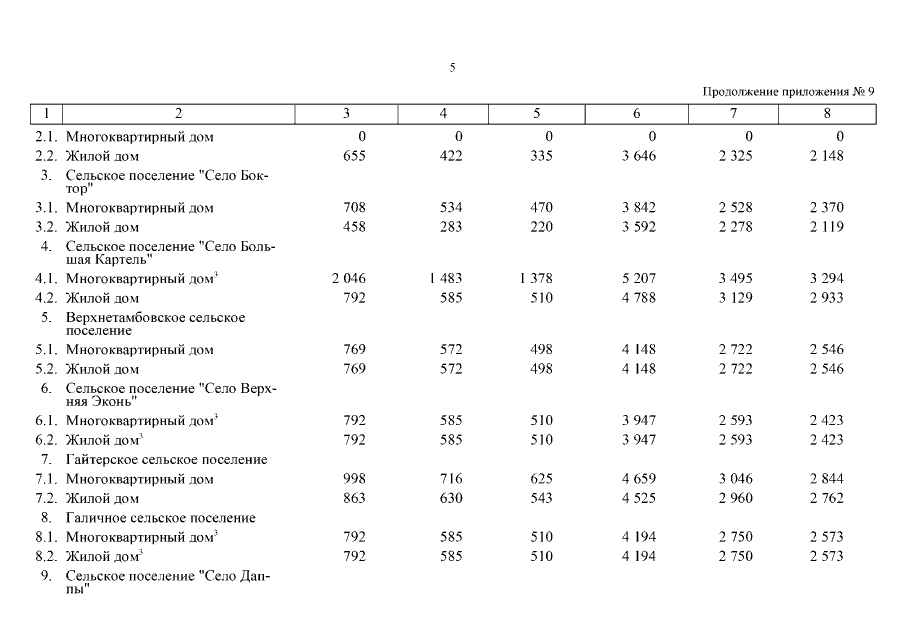 5

Продолжение приложения № 9

| 1 | 2 | 3 | 4 | 5 | 6 | 7 | 8 |
|---|---|---|---|---|---|---|---|
| 2.1. | Многоквартирный дом | 0 | 0 | 0 | 0 | 0 | 0 |
| 2.2. | Жилой дом | 655 | 422 | 335 | 3 646 | 2 325 | 2 148 |
| 3. | Сельское поселение "Село Боктор" | | | | | | |
| 3.1. | Многоквартирный дом | 708 | 534 | 470 | 3 842 | 2 528 | 2 370 |
| 3.2. | Жилой дом | 458 | 283 | 220 | 3 592 | 2 278 | 2 119 |
| 4. | Сельское поселение "Село Большая Картель" | | | | | | |
| 4.1. | Многоквартирный дом$^3$ | 2 046 | 1 483 | 1 378 | 5 207 | 3 495 | 3 294 |
| 4.2. | Жилой дом | 792 | 585 | 510 | 4 788 | 3 129 | 2 933 |
| 5. | Верхнетамбовское сельское поселение | | | | | | |
| 5.1. | Многоквартирный дом | 769 | 572 | 498 | 4 148 | 2 722 | 2 546 |
| 5.2. | Жилой дом | 769 | 572 | 498 | 4 148 | 2 722 | 2 546 |
| 6. | Сельское поселение "Село Верхняя Эконь" | | | | | | |
| 6.1. | Многоквартирный дом$^3$ | 792 | 585 | 510 | 3 947 | 2 593 | 2 423 |
| 6.2. | Жилой дом$^3$ | 792 | 585 | 510 | 3 947 | 2 593 | 2 423 |
| 7. | Гайтерское сельское поселение | | | | | | |
| 7.1. | Многоквартирный дом | 998 | 716 | 625 | 4 659 | 3 046 | 2 844 |
| 7.2. | Жилой дом | 863 | 630 | 543 | 4 525 | 2 960 | 2 762 |
| 8. | Галичное сельское поселение | | | | | | |
| 8.1. | Многоквартирный дом$^3$ | 792 | 585 | 510 | 4 194 | 2 750 | 2 573 |
| 8.2. | Жилой дом$^3$ | 792 | 585 | 510 | 4 194 | 2 750 | 2 573 |
| 9. | Сельское поселение "Село Даппы" | | | | | | |